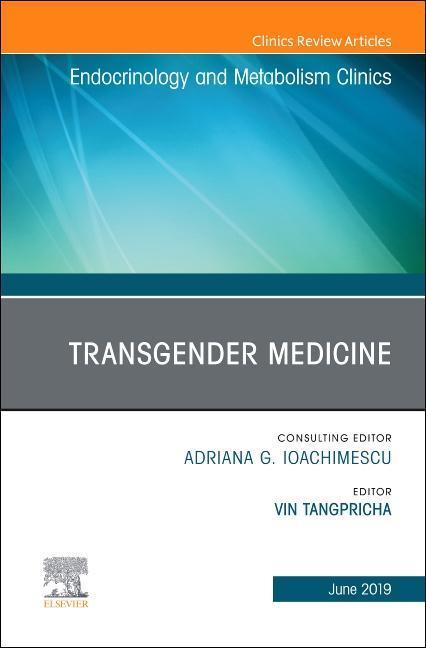 Clinics Review Articles

Endocrinology and Metabolism Clinics

TRANSGENDER MEDICINE

CONSULTING EDITOR
ADRIANA G. IOACHIMESCU

EDITOR
VIN TANGPRICHA

ELSEVIER

June 2019